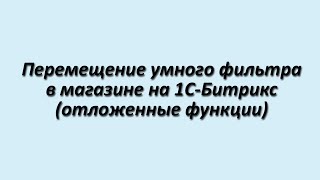 Перемещение умного фильтра в магазине на 1С-Битрикс (отложенные функции)